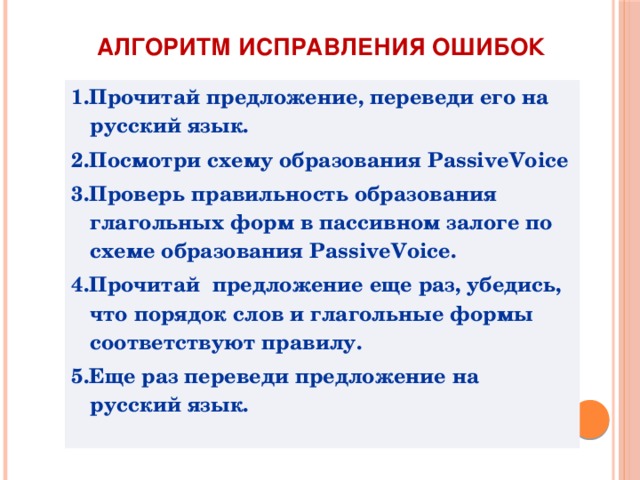 АЛГОРИТМ ИСПРАВЛЕНИЯ ОШИБОК

1.Прочитай предложение, переведи его на русский язык.

2.Посмотри схему образования PassiveVoice

3.Проверь правильность образования глагольных форм в пассивном залоге по схеме образования PassiveVoice.

4.Прочитай предложение еще раз, убедись, что порядок слов и глагольные формы соответствуют правилу.

5.Еще раз переведи предложение на русский язык.